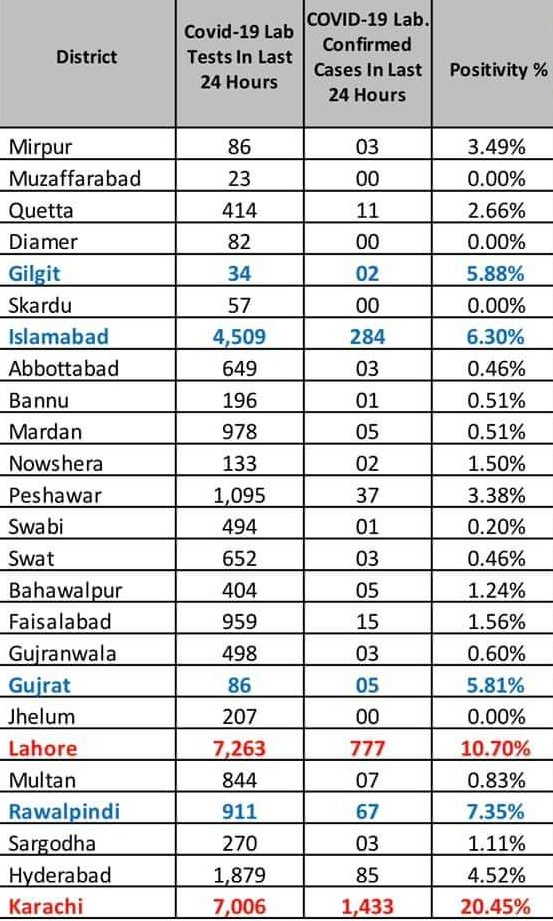 | District | Covid-19 Lab Tests In Last 24 Hours | COVID-19 Lab. Confirmed Cases In Last 24 Hours | Positivity % |
|---|---|---|---|
| Mirpur | 86 | 03 | 3.49% |
| Muzaffarabad | 23 | 00 | 0.00% |
| Quetta | 414 | 11 | 2.66% |
| Diamer | 82 | 00 | 0.00% |
| Gilgit | 34 | 02 | 5.88% |
| Skardu | 57 | 00 | 0.00% |
| Islamabad | 4,509 | 284 | 6.30% |
| Abbottabad | 649 | 03 | 0.46% |
| Bannu | 196 | 01 | 0.51% |
| Mardan | 978 | 05 | 0.51% |
| Nowshera | 133 | 02 | 1.50% |
| Peshawar | 1,095 | 37 | 3.38% |
| Swabi | 494 | 01 | 0.20% |
| Swat | 652 | 03 | 0.46% |
| Bahawalpur | 404 | 05 | 1.24% |
| Faisalabad | 959 | 15 | 1.56% |
| Gujranwala | 498 | 03 | 0.60% |
| Gujrat | 86 | 05 | 5.81% |
| Jhelum | 207 | 00 | 0.00% |
| Lahore | 7,263 | 777 | 10.70% |
| Multan | 844 | 07 | 0.83% |
| Rawalpindi | 911 | 67 | 7.35% |
| Sargodha | 270 | 03 | 1.11% |
| Hyderabad | 1,879 | 85 | 4.52% |
| Karachi | 7,006 | 1,433 | 20.45% |